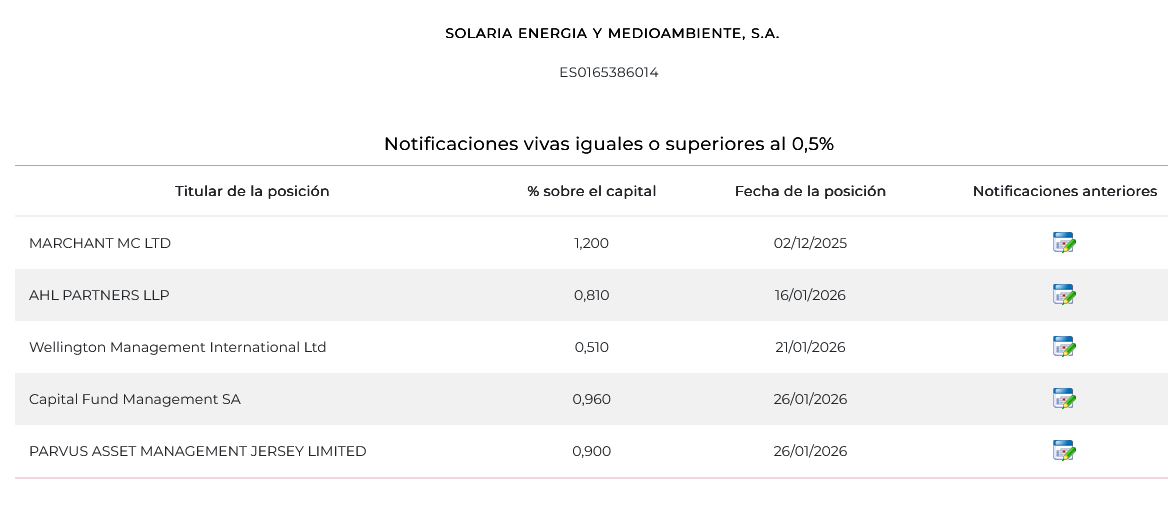 SOLARIA ENERGIA Y MEDIOAMBIENTE, S.A.

ES0165386014

Notificaciones vivas iguales o superiores al 0,5%

| Titular de la posición | % sobre el capital | Fecha de la posición | Notificaciones anteriores |
|---|---|---|---|
| MARCHANT MC LTD | 1,200 | 02/12/2025 | |
| AHL PARTNERS LLP | 0,810 | 16/01/2026 | |
| Wellington Management International Ltd | 0,510 | 21/01/2026 | |
| Capital Fund Management SA | 0,960 | 26/01/2026 | |
| PARVUS ASSET MANAGEMENT JERSEY LIMITED | 0,900 | 26/01/2026 | |